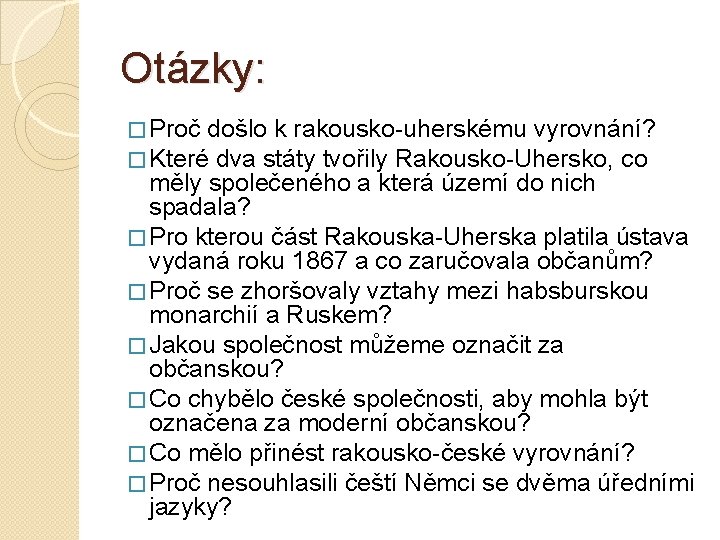 Otázky:

□ Proč došlo k rakousko-uherskému vyrovnání?

□ Které dva státy tvořily Rakousko-Uhersko, co měly společeného a která území do nich spadala?

□ Pro kterou část Rakouska-Uherska platila ústava vydaná roku 1867 a co zaručovala občanům?

□ Proč se zhoršovaly vztahy mezi habsburskou monarchií a Ruskem?

□ Jakou společnost můžeme označit za občanskou?

□ Co chybělo české společnosti, aby mohla být označena za moderní občanskou?

□ Co mělo přinést rakousko-české vyrovnání?

□ Proč nesouhlasili čeští Němci se dvěma úředními jazyky?